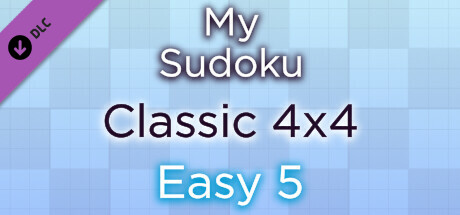 DLC

My Sudoku

Classic 4x4

Easy 5